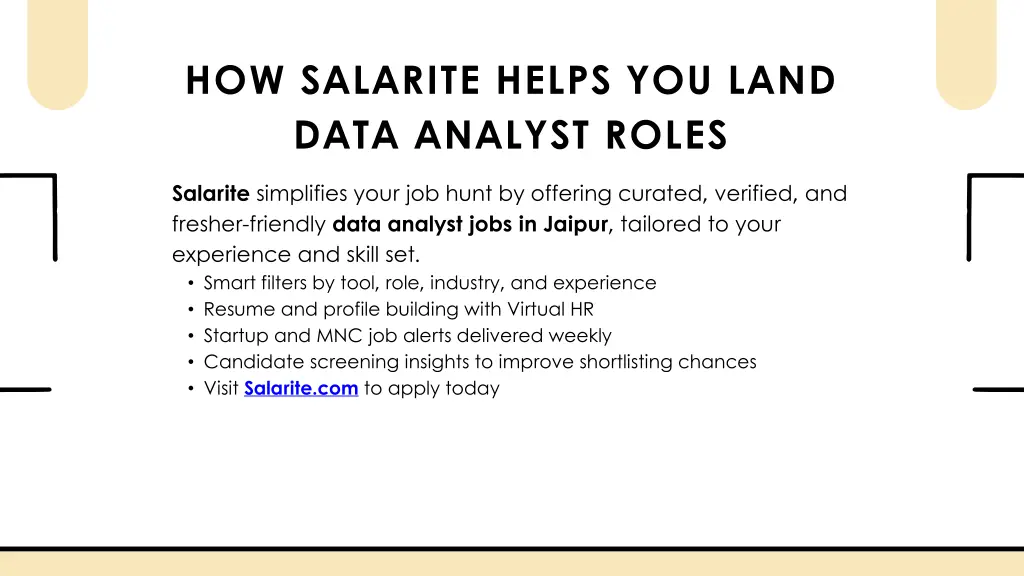 HOW SALARITE HELPS YOU LAND DATA ANALYST ROLES

Salarite simplifies your job hunt by offering curated, verified, and fresher-friendly data analyst jobs in Jaipur, tailored to your experience and skill set.

• Smart filters by tool, role, industry, and experience
• Resume and profile building with Virtual HR
• Startup and MNC job alerts delivered weekly
• Candidate screening insights to improve shortlisting chances
• Visit Salarite.com to apply today